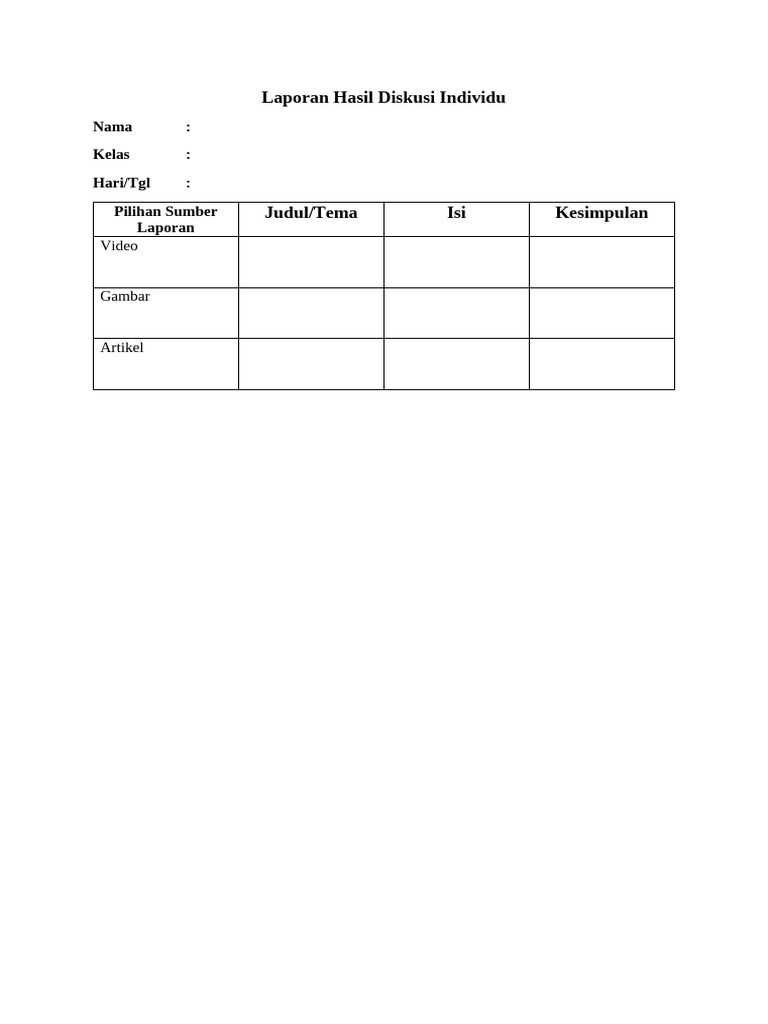 Laporan Hasil Diskusi Individu

Nama :

Kelas :

Hari/Tgl :

| Pilihan Sumber Laporan | Judul/Tema | Isi | Kesimpulan |
|---|---|---|---|
| Video | | | |
| Gambar | | | |
| Artikel | | | |